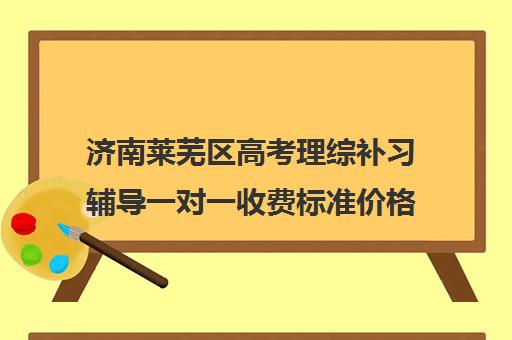 济南莱芜区高考理综补习辅导一对一收费标准价格